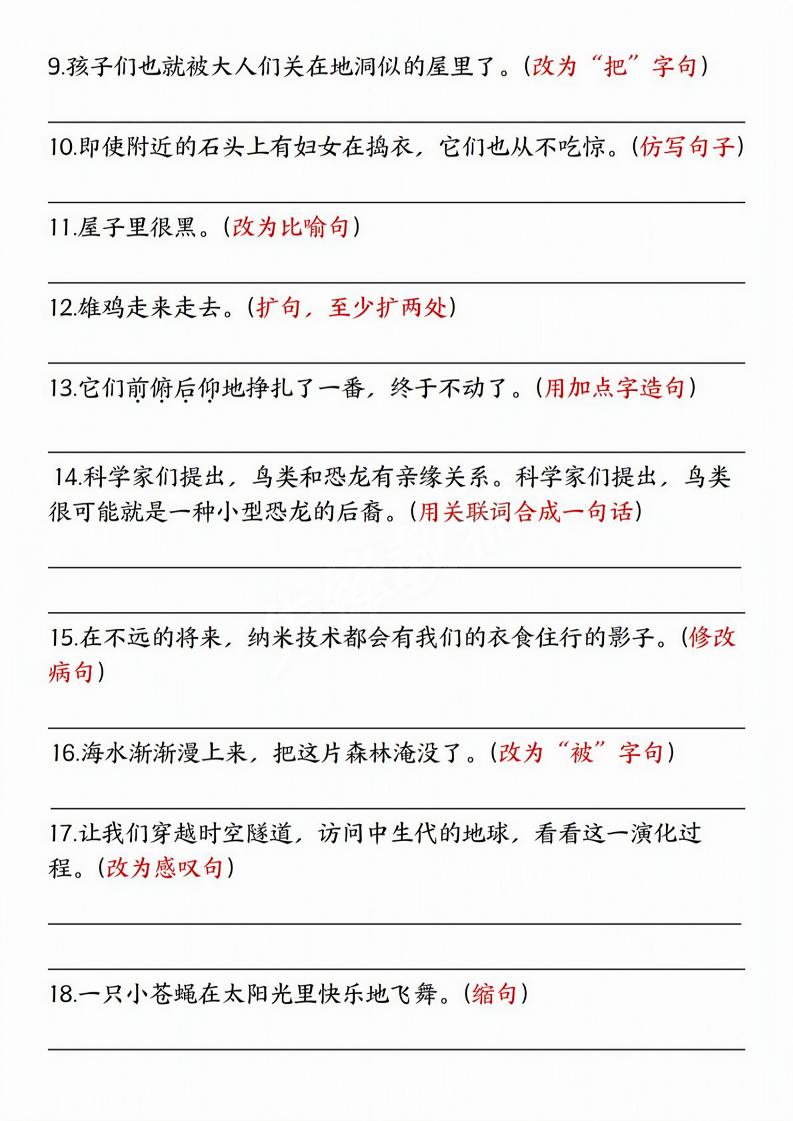 9.孩子们也就被大人们关在地洞似的屋里了。(改为“把”字句)

10.即使附近的石头上有妇女在捣衣，它们也从不吃惊。(仿写句子)

11.屋子里很黑。(改为比喻句)

12.雄鸡走来走去。(扩句，至少扩两处)

13.它们前俯后仰地挣扎了一番，终于不动了。(用加点字造句)

14.科学家们提出，鸟类和恐龙有亲缘关系。科学家们提出，鸟类很可能就是一种小型恐龙的后裔。(用关联词合成一句话)

15.在不远的将来，纳米技术都会有我们的衣食住行的影子。(修改病句)

16.海水渐渐漫上来，把这片森林淹没了。(改为“被”字句)

17.让我们穿越时空隧道，访问中生代的地球，看看这一演化过程。(改为感叹句)

18.一只小苍蝇在太阳光里快乐地飞舞。(缩句)